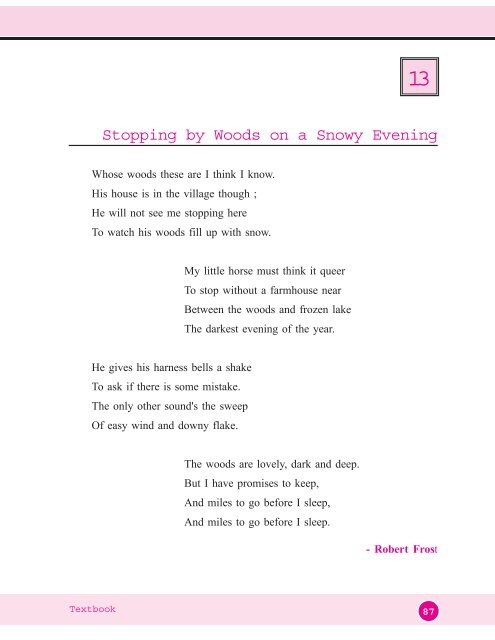 13

Stopping by Woods on a Snowy Evening

Whose woods these are I think I know.
His house is in the village though ;
He will not see me stopping here
To watch his woods fill up with snow.

My little horse must think it queer
To stop without a farmhouse near
Between the woods and frozen lake
The darkest evening of the year.

He gives his harness bells a shake
To ask if there is some mistake.
The only other sound's the sweep
Of easy wind and downy flake.

The woods are lovely, dark and deep.
But I have promises to keep,
And miles to go before I sleep,
And miles to go before I sleep.

- Robert Frost

Textbook

87